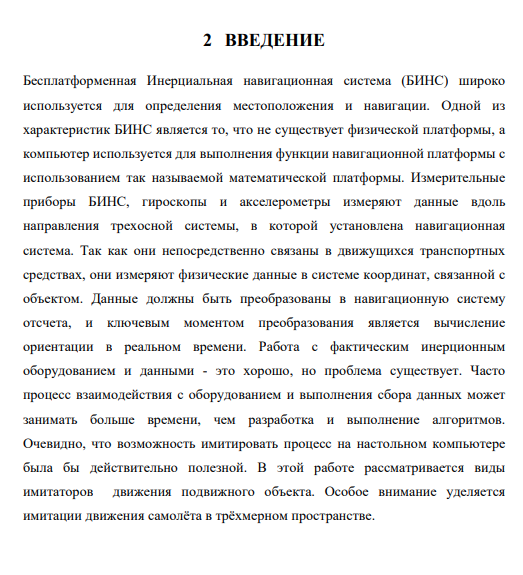 2 ВВЕДЕНИЕ

Бесплатформенная Инерциальная навигационная система (БИНС) широко используется для определения местоположения и навигации. Одной из характеристик БИНС является то, что не существует физической платформы, а компьютер используется для выполнения функции навигационной платформы с использованием так называемой математической платформы. Измерительные приборы БИНС, гироскопы и акселерометры измеряют данные вдоль направления трехосной системы, в которой установлена навигационная система. Так как они непосредственно связаны в движущихся транспортных средствах, они измеряют физические данные в системе координат, связанной с объектом. Данные должны быть преобразованы в навигационную систему отсчета, и ключевым моментом преобразования является вычисление ориентации в реальном времени. Работа с фактическим инерционным оборудованием и данными - это хорошо, но проблема существует. Часто процесс взаимодействия с оборудованием и выполнения сбора данных может занимать больше времени, чем разработка и выполнение алгоритмов. Очевидно, что возможность имитировать процесс на настольном компьютере была бы действительно полезной. В этой работе рассматривается виды имитаторов движения подвижного объекта. Особое внимание уделяется имитации движения самолёта в трёхмерном пространстве.